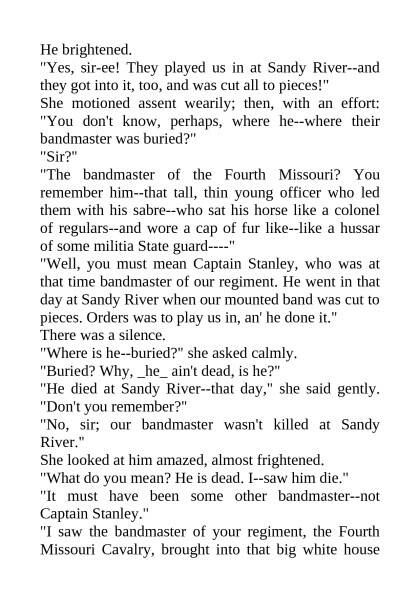 He brightened.

"Yes, sir-ee! They played us in at Sandy River--and they got into it, too, and was cut all to pieces!"

She motioned assent wearily; then, with an effort: "You don't know, perhaps, where he--where their bandmaster was buried?"

"Sir?"

"The bandmaster of the Fourth Missouri? You remember him--that tall, thin young officer who led them with his sabre--who sat his horse like a colonel of regulars--and wore a cap of fur like--like a hussar of some militia State guard----"

"Well, you must mean Captain Stanley, who was at that time bandmaster of our regiment. He went in that day at Sandy River when our mounted band was cut to pieces. Orders was to play us in, an' he done it."

There was a silence.

"Where is he--buried?" she asked calmly.

"Buried? Why, _he_ ain't dead, is he?"

"He died at Sandy River--that day," she said gently. "Don't you remember?"

"No, sir; our bandmaster wasn't killed at Sandy River."

She looked at him amazed, almost frightened.

"What do you mean? He is dead. I--saw him die."

"It must have been some other bandmaster--not Captain Stanley."

"I saw the bandmaster of your regiment, the Fourth Missouri Cavalry, brought into that big white house